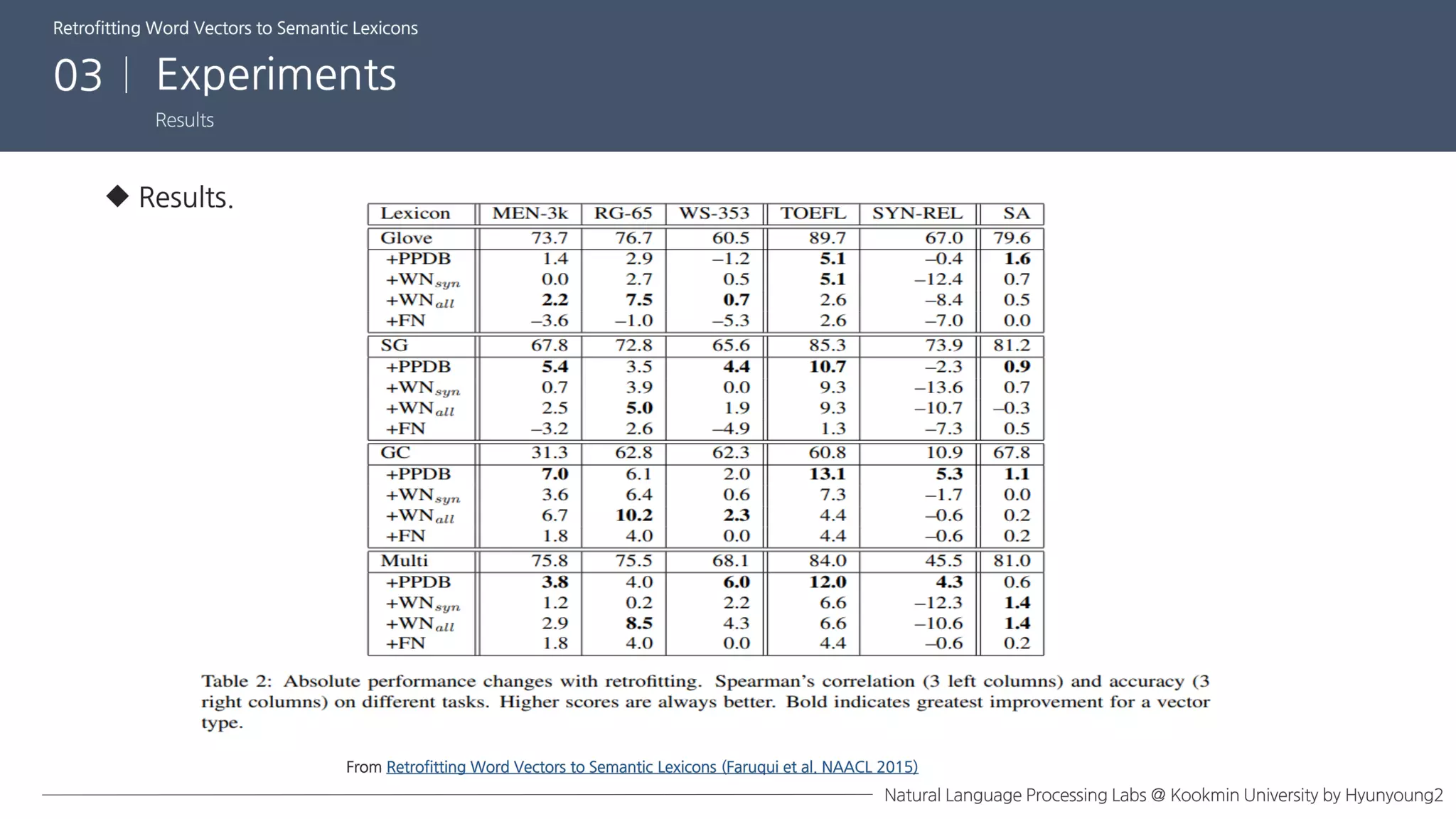 Retrofitting Word Vectors to Semantic Lexicons

03 | Experiments

Results

◆ Results.

| Lexicon | MEN-3k | RG-65 | WS-353 | TOEFL | SYN-REL | SA |
|---|---|---|---|---|---|---|
| Glove | 73.7 | 76.7 | 60.5 | 89.7 | 67.0 | 79.6 |
| +PPDB | 1.4 | 2.9 | –1.2 | **5.1** | –0.4 | **1.6** |
| +WN$_{syn}$ | 0.0 | 2.7 | 0.5 | **5.1** | –12.4 | 0.7 |
| +WN$_{all}$ | **2.2** | **7.5** | **0.7** | 2.6 | –8.4 | 0.5 |
| +FN | –3.6 | –1.0 | –5.3 | 2.6 | –7.0 | 0.0 |
| SG | 67.8 | 72.8 | 65.6 | 85.3 | 73.9 | 81.2 |
| +PPDB | **5.4** | 3.5 | **4.4** | **10.7** | –2.3 | **0.9** |
| +WN$_{syn}$ | 0.7 | 3.9 | 0.0 | 9.3 | –13.6 | 0.7 |
| +WN$_{all}$ | 2.5 | **5.0** | 1.9 | 9.3 | –10.7 | –0.3 |
| +FN | –3.2 | 2.6 | –4.9 | 1.3 | –7.3 | 0.5 |
| GC | 31.3 | 62.8 | 62.3 | 60.8 | 10.9 | 67.8 |
| +PPDB | **7.0** | 6.1 | 2.0 | **13.1** | **5.3** | **1.1** |
| +WN$_{syn}$ | 3.6 | 6.4 | 0.6 | 7.3 | –1.7 | 0.0 |
| +WN$_{all}$ | 6.7 | **10.2** | **2.3** | 4.4 | –0.6 | 0.2 |
| +FN | 1.8 | 4.0 | 0.0 | 4.4 | –0.6 | 0.2 |
| Multi | 75.8 | 75.5 | 68.1 | 84.0 | 45.5 | 81.0 |
| +PPDB | **3.8** | 4.0 | **6.0** | **12.0** | **4.3** | 0.6 |
| +WN$_{syn}$ | 1.2 | 0.2 | 2.2 | 6.6 | –12.3 | **1.4** |
| +WN$_{all}$ | 2.9 | **8.5** | 4.3 | 6.6 | –10.6 | **1.4** |
| +FN | 1.8 | 4.0 | 0.0 | 4.4 | –0.6 | 0.2 |

Table 2: Absolute performance changes with retrofitting. Spearman's correlation (3 left columns) and accuracy (3 right columns) on different tasks. Higher scores are always better. Bold indicates greatest improvement for a vector type.

From Retrofitting Word Vectors to Semantic Lexicons (Faruqui et al. NAACL 2015)

Natural Language Processing Labs @ Kookmin University by Hyunyoung2